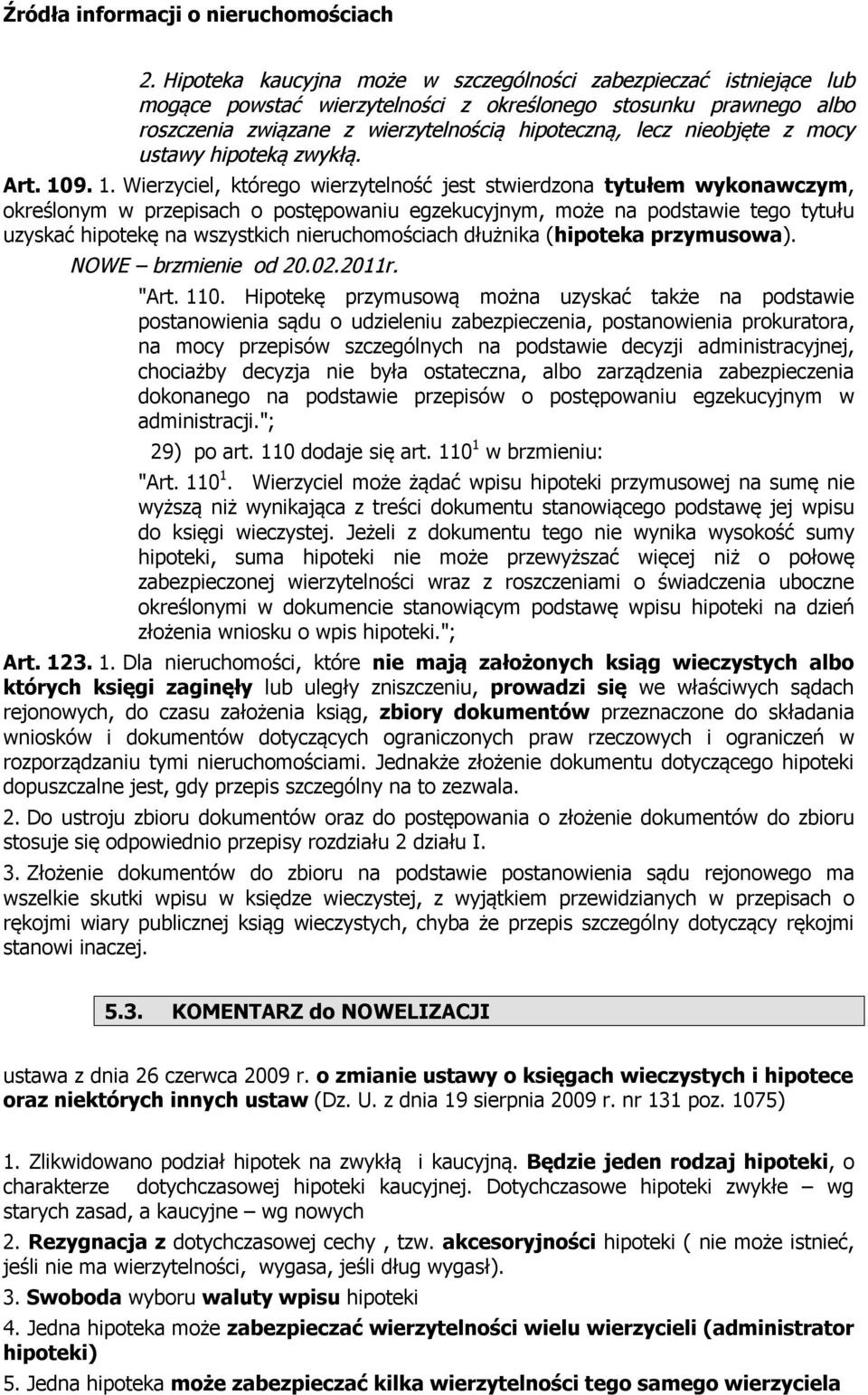 Źródła informacji o nieruchomościach

2. Hipoteka kaucyjna może w szczególności zabezpieczać istniejące lub mogące powstać wierzytelności z określonego stosunku prawnego albo roszczenia związane z wierzytelnością hipoteczną, lecz nieobjęte z mocy ustawy hipoteką zwykłą.

Art. 109. 1. Wierzyciel, którego wierzytelność jest stwierdzona tytułem wykonawczym, określonym w przepisach o postępowaniu egzekucyjnym, może na podstawie tego tytułu uzyskać hipotekę na wszystkich nieruchomościach dłużnika (hipoteka przymusowa).

NOWE – brzmienie od 20.02.2011r.

"Art. 110. Hipotekę przymusową można uzyskać także na podstawie postanowienia sądu o udzieleniu zabezpieczenia, postanowienia prokuratora, na mocy przepisów szczególnych na podstawie decyzji administracyjnej, chociażby decyzja nie była ostateczna, albo zarządzenia zabezpieczenia dokonanego na podstawie przepisów o postępowaniu egzekucyjnym w administracji.";

29) po art. 110 dodaje się art. $110^1$ w brzmieniu:

"Art. $110^1$. Wierzyciel może żądać wpisu hipoteki przymusowej na sumę nie wyższą niż wynikająca z treści dokumentu stanowiącego podstawę jej wpisu do księgi wieczystej. Jeżeli z dokumentu tego nie wynika wysokość sumy hipoteki, suma hipoteki nie może przewyższać więcej niż o połowę zabezpieczonej wierzytelności wraz z roszczeniami o świadczenia uboczne określonymi w dokumencie stanowiącym podstawę wpisu hipoteki na dzień złożenia wniosku o wpis hipoteki.";

Art. 123. 1. Dla nieruchomości, które nie mają założonych ksiąg wieczystych albo których księgi zaginęły lub uległy zniszczeniu, prowadzi się we właściwych sądach rejonowych, do czasu założenia ksiąg, zbiory dokumentów przeznaczone do składania wniosków i dokumentów dotyczących ograniczonych praw rzeczowych i ograniczeń w rozporządzaniu tymi nieruchomościami. Jednakże złożenie dokumentu dotyczącego hipoteki dopuszczalne jest, gdy przepis szczególny na to zezwala.

2. Do ustroju zbioru dokumentów oraz do postępowania o złożenie dokumentów do zbioru stosuje się odpowiednio przepisy rozdziału 2 działu I.

3. Złożenie dokumentów do zbioru na podstawie postanowienia sądu rejonowego ma wszelkie skutki wpisu w księdze wieczystej, z wyjątkiem przewidzianych w przepisach o rękojmi wiary publicznej ksiąg wieczystych, chyba że przepis szczególny dotyczący rękojmi stanowi inaczej.

5.3. KOMENTARZ do NOWELIZACJI

ustawa z dnia 26 czerwca 2009 r. o zmianie ustawy o księgach wieczystych i hipotece oraz niektórych innych ustaw (Dz. U. z dnia 19 sierpnia 2009 r. nr 131 poz. 1075)

1. Zlikwidowano podział hipotek na zwykłą i kaucyjną. Będzie jeden rodzaj hipoteki, o charakterze dotychczasowej hipoteki kaucyjnej. Dotychczasowe hipoteki zwykłe – wg starych zasad, a kaucyjne – wg nowych

2. Rezygnacja z dotychczasowej cechy , tzw. akcesoryjności hipoteki ( nie może istnieć, jeśli nie ma wierzytelności, wygasa, jeśli dług wygasł).

3. Swoboda wyboru waluty wpisu hipoteki

4. Jedna hipoteka może zabezpieczać wierzytelności wielu wierzycieli (administrator hipoteki)

5. Jedna hipoteka może zabezpieczać kilka wierzytelności tego samego wierzyciela